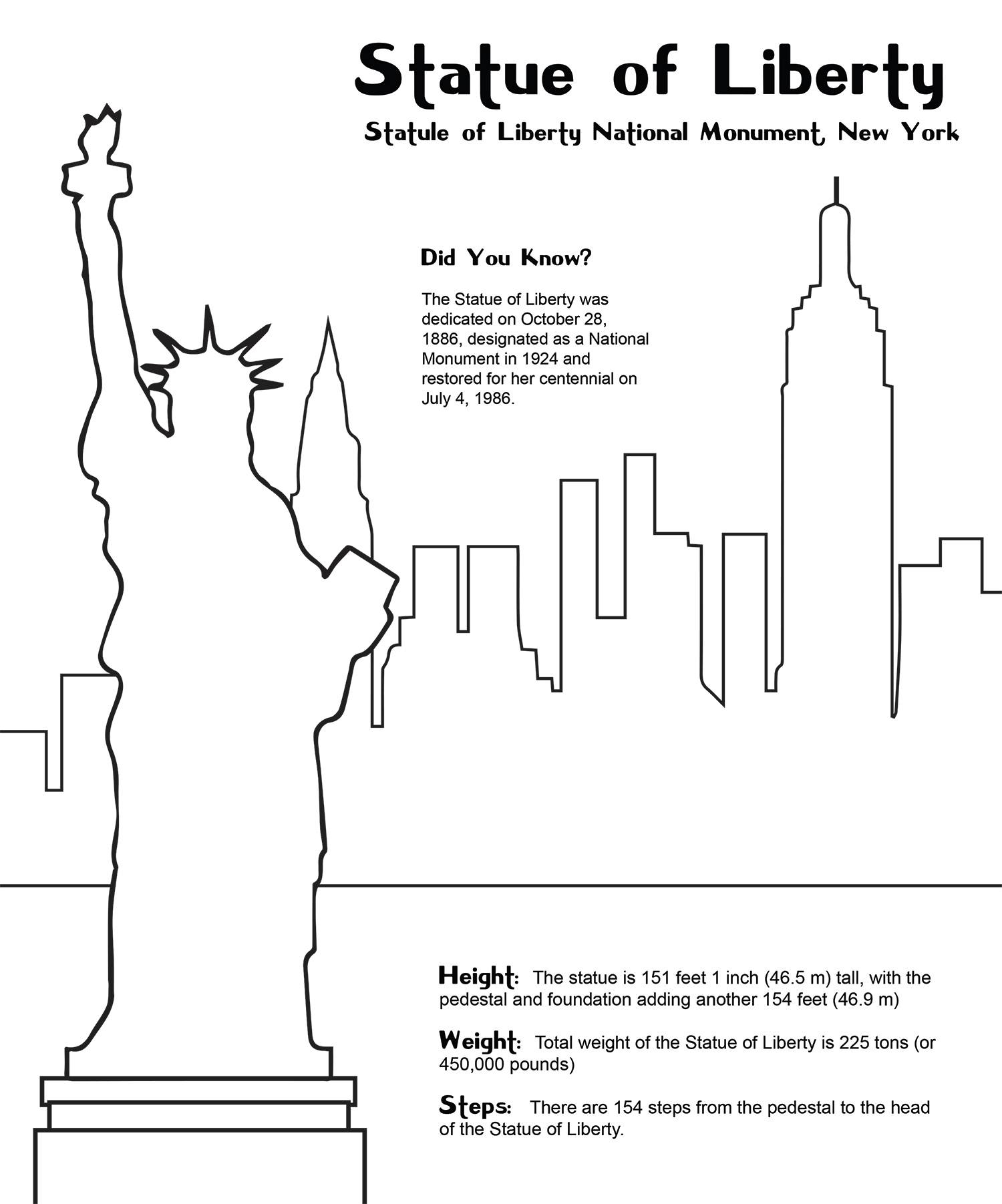 Statue of Liberty

Statule of Liberty National Monument, New York

Did You Know?

The Statue of Liberty was dedicated on October 28, 1886, designated as a National Monument in 1924 and restored for her centennial on July 4, 1986.

Height: The statue is 151 feet 1 inch (46.5 m) tall, with the pedestal and foundation adding another 154 feet (46.9 m)

Weight: Total weight of the Statue of Liberty is 225 tons (or 450,000 pounds)

Steps: There are 154 steps from the pedestal to the head of the Statue of Liberty.